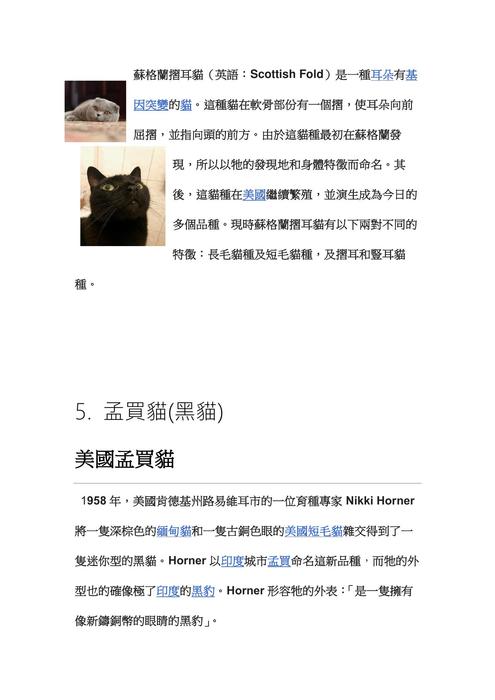 蘇格蘭摺耳貓（英語：Scottish Fold）是一種耳朵有基因突變的貓。這種貓在軟骨部份有一個摺，使耳朵向前屈摺，並指向頭的前方。由於這貓種最初在蘇格蘭發現，所以以牠的發現地和身體特徵而命名。其後，這貓種在美國繼續繁殖，並演生成為今日的多個品種。現時蘇格蘭摺耳貓有以下兩對不同的特徵：長毛貓種及短毛貓種，及摺耳和豎耳貓種。

5. 孟買貓(黑貓)

美國孟買貓

1958 年，美國肯德基州路易維耳市的一位育種專家 Nikki Horner 將一隻深棕色的緬甸貓和一隻古銅色眼的美國短毛貓雜交得到了一隻迷你型的黑貓。Horner 以印度城市孟買命名這新品種，而牠的外型也的確像極了印度的黑豹。Horner 形容牠的外表：「是一隻擁有像新鑄銅幣的眼睛的黑豹」。